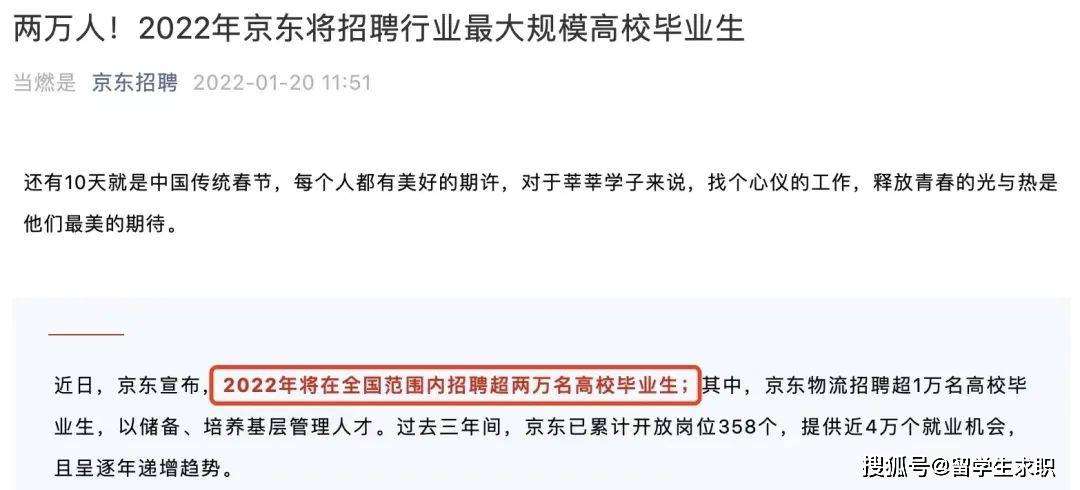 两万人！2022年京东将招聘行业最大规模高校毕业生

当燃是 京东招聘 2022-01-20 11:51

还有10天就是中国传统春节，每个人都有美好的期许，对于莘莘学子来说，找个心仪的工作，释放青春的光与热是他们最美的期待。

近日，京东宣布，2022年将在全国范围内招聘超两万名高校毕业生；其中，京东物流招聘超1万名高校毕业生，以储备、培养基层管理人才。过去三年间，京东已累计开放岗位358个，提供近4万个就业机会，且呈逐年递增趋势。

搜狐号@留学生求职